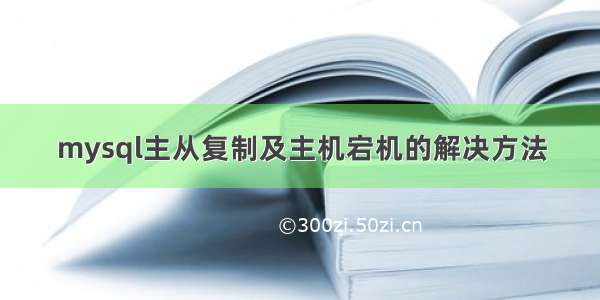 mysql主从复制及主机宕机的解决方法

©300zi.50zi.cn